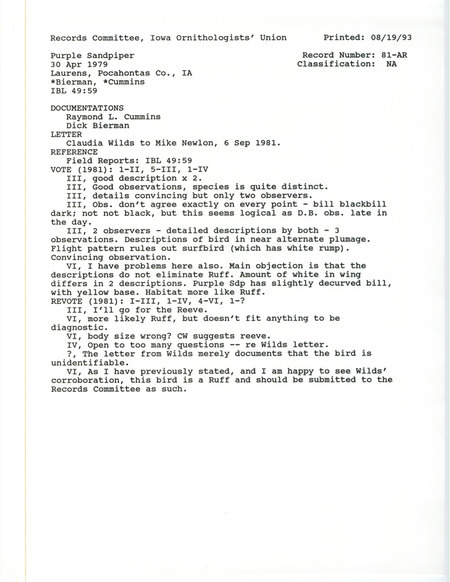 Records Committee, Iowa Ornithologists' Union Printed: 08/19/93

Purple Sandpiper Record Number: 81-AR
30 Apr 1979 Classification: NA
Laurens, Pocahontas Co., IA
*Bierman, *Cummins
IBL 49:59

DOCUMENTATIONS
Raymond L. Cummins
Dick Bierman
LETTER
Claudia Wilds to Mike Newlon, 6 Sep 1981.
REFERENCE
Field Reports: IBL 49:59
VOTE (1981): 1-II, 5-III, 1-IV
III, good description x 2.
III, Good observations, species is quite distinct.
III, details convincing but only two observers.
III, Obs. don't agree exactly on every point - bill blackbill dark; not not black, but this seems logical as D.B. obs. late in the day.
III, 2 observers - detailed descriptions by both - 3 observations. Descriptions of bird in near alternate plumage. Flight pattern rules out surfbird (which has white rump). Convincing observation.
VI, I have problems here also. Main objection is that the descriptions do not eliminate Ruff. Amount of white in wing differs in 2 descriptions. Purple Sdp has slightly decurved bill, with yellow base. Habitat more like Ruff.
REVOTE (1981): I-III, 1-IV, 4-VI, 1-?
III, I'll go for the Reeve.
VI, more likely Ruff, but doesn't fit anything to be diagnostic.
VI, body size wrong? CW suggests reeve.
IV, Open to too many questions -- re Wilds letter.
?, The letter from Wilds merely documents that the bird is unidentifiable.
VI, As I have previously stated, and I am happy to see Wilds' corroboration, this bird is a Ruff and should be submitted to the Records Committee as such.